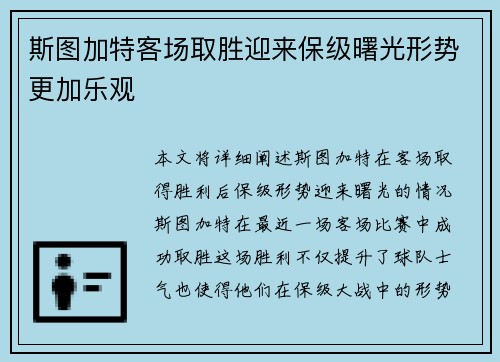 斯图加特客场取胜迎来保级曙光形势更加乐观

本文将详细阐述斯图加特在客场取得胜利后保级形势迎来曙光的情况斯图加特在最近一场客场比赛中成功取胜这场胜利不仅提升了球队士气也使得他们在保级大战中的形势